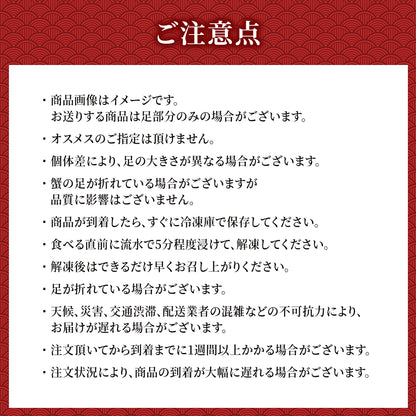 ご注意点

・商品画像はイメージです。
お送りする商品は足部分のみの場合がございます。

・オスメスのご指定は頂けません。

・個体差により、足の大きさが異なる場合がございます。

・蟹の足が折れている場合がございますが
品質に影響はございません。

・商品が到着したら、すぐに冷凍庫で保存してください。

・食べる直前に流水で5分程度浸けて、解凍してください。

・解凍後はできるだけ早くお召し上がりください。

・足が折れている場合がございます。

・天候、災害、交通渋滞、配送業者の混雑などの不可抗力により、
お届けが遅れる場合がございます。

・注文頂いてから到着までに1週間以上かかる場合がございます。

・注文状況により、商品の到着が大幅に遅れる場合がございます。